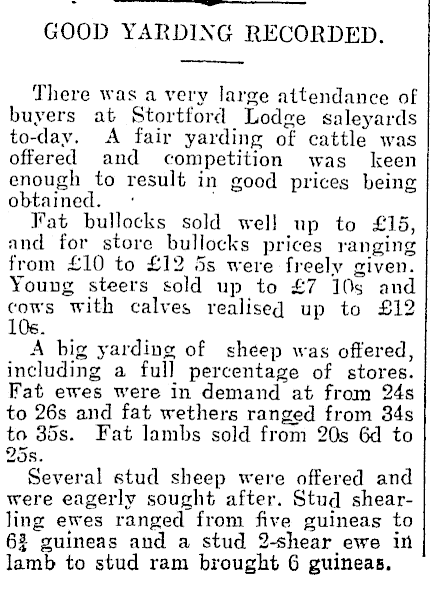 GOOD YARDING RECORDED.

There was a very large attendance of buyers at Stortford Lodge saleyards to-day. A fair yarding of cattle was offered and competition was keen enough to result in good prices being obtained.

Fat bullocks sold well up to £15, and for store bullocks prices ranging from £10 to £12 5s were freely given. Young steers sold up to £7 10s and cows with calves realised up to £12 10s.

A big yarding of sheep was offered, including a full percentage of stores. Fat ewes were in demand at from 24s to 26s and fat wethers ranged from 34s to 35s. Fat lambs sold from 20s 6d to 25s.

Several stud sheep were offered and were eagerly sought after. Stud shearling ewes ranged from five guineas to $6\frac{3}{4}$ guineas and a stud 2-shear ewe in lamb to stud ram brought 6 guineas.